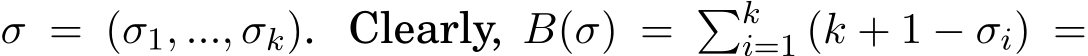 $\sigma = (\sigma_1, ..., \sigma_k)$. Clearly, $B(\sigma) = \sum_{i=1}^{k} (k + 1 - \sigma_i) =$